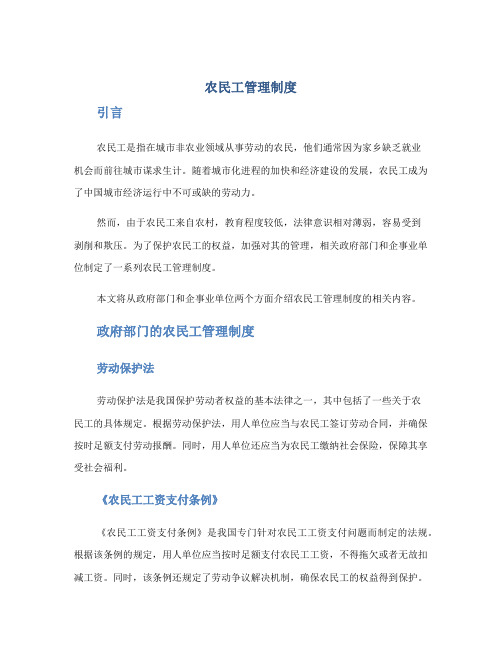 农民工管理制度

引言

农民工是指在城市非农业领域从事劳动的农民，他们通常因为家乡缺乏就业机会而前往城市谋求生计。随着城市化进程的加快和经济建设的发展，农民工成为了中国城市经济运行中不可或缺的劳动力。

然而，由于农民工来自农村，教育程度较低，法律意识相对薄弱，容易受到剥削和欺压。为了保护农民工的权益，加强对其的管理，相关政府部门和企事业单位制定了一系列农民工管理制度。

本文将从政府部门和企事业单位两个方面介绍农民工管理制度的相关内容。

政府部门的农民工管理制度

劳动保护法

劳动保护法是我国保护劳动者权益的基本法律之一，其中包括了一些关于农民工的具体规定。根据劳动保护法，用人单位应当与农民工签订劳动合同，并确保按时足额支付劳动报酬。同时，用人单位还应当为农民工缴纳社会保险，保障其享受社会福利。

《农民工工资支付条例》

《农民工工资支付条例》是我国专门针对农民工工资支付问题而制定的法规。根据该条例的规定，用人单位应当按时足额支付农民工工资，不得拖欠或者无故扣减工资。同时，该条例还规定了劳动争议解决机制，确保农民工的权益得到保护。